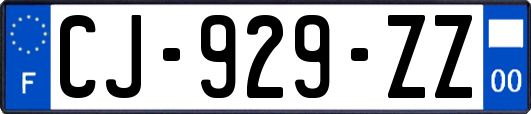 F
CJ-929-ZZ
00